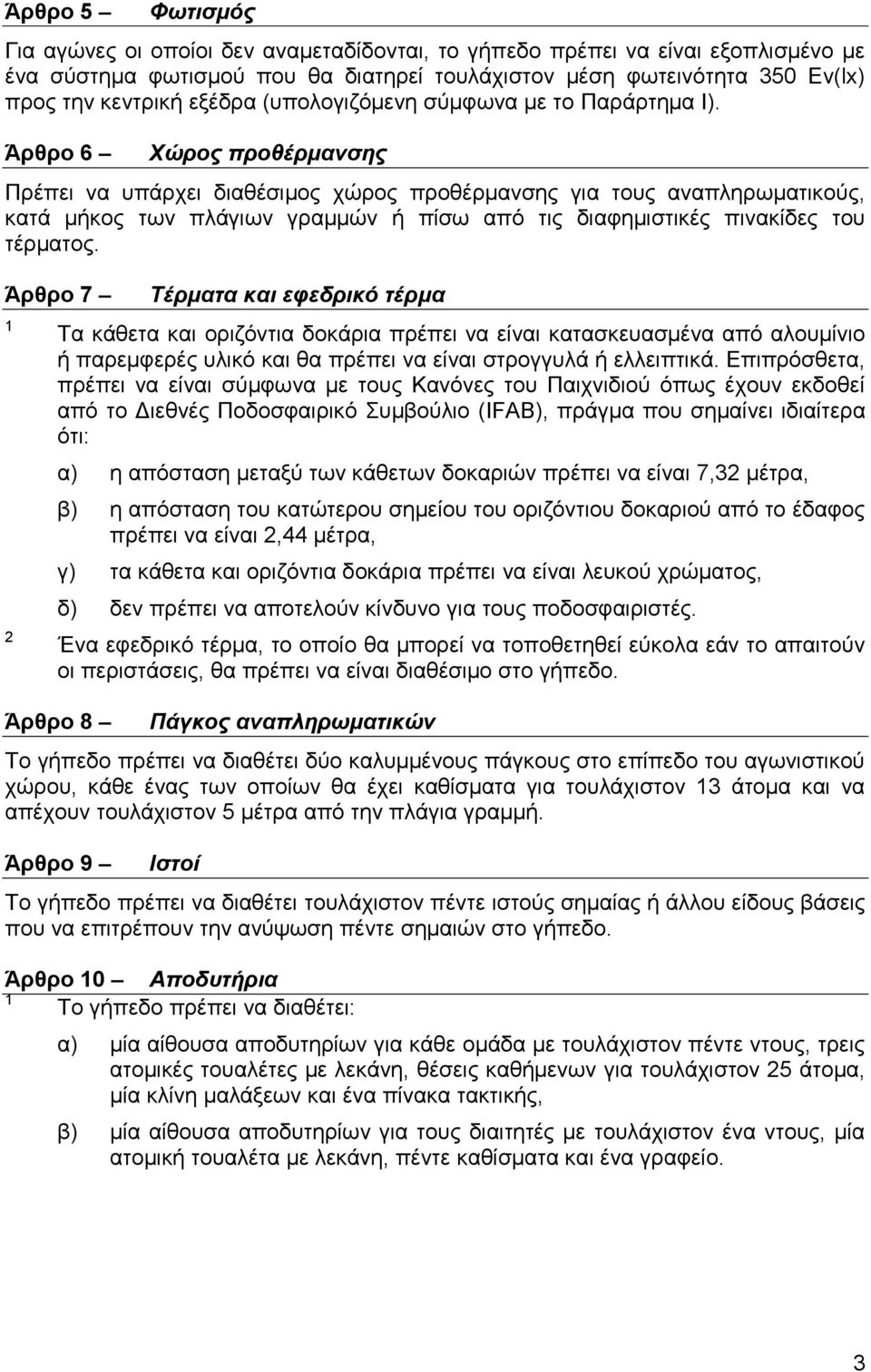 Άρθρο 5 – Φωτισμός

Για αγώνες οι οποίοι δεν αναμεταδίδονται, το γήπεδο πρέπει να είναι εξοπλισμένο με ένα σύστημα φωτισμού που θα διατηρεί τουλάχιστον μέση φωτεινότητα 350 Ev(lx) προς την κεντρική εξέδρα (υπολογιζόμενη σύμφωνα με το Παράρτημα Ι).

Άρθρο 6 – Χώρος προθέρμανσης

Πρέπει να υπάρχει διαθέσιμος χώρος προθέρμανσης για τους αναπληρωματικούς, κατά μήκος των πλάγιων γραμμών ή πίσω από τις διαφημιστικές πινακίδες του τέρματος.

Άρθρο 7 – Τέρματα και εφεδρικό τέρμα

1 Τα κάθετα και οριζόντια δοκάρια πρέπει να είναι κατασκευασμένα από αλουμίνιο ή παρεμφερές υλικό και θα πρέπει να είναι στρογγυλά ή ελλειπτικά. Επιπρόσθετα, πρέπει να είναι σύμφωνα με τους Κανόνες του Παιχνιδιού όπως έχουν εκδοθεί από το Διεθνές Ποδοσφαιρικό Συμβούλιο (IFAB), πράγμα που σημαίνει ιδιαίτερα ότι:

α) η απόσταση μεταξύ των κάθετων δοκαριών πρέπει να είναι 7,32 μέτρα,

β) η απόσταση του κατώτερου σημείου του οριζόντιου δοκαριού από το έδαφος πρέπει να είναι 2,44 μέτρα,

γ) τα κάθετα και οριζόντια δοκάρια πρέπει να είναι λευκού χρώματος,

δ) δεν πρέπει να αποτελούν κίνδυνο για τους ποδοσφαιριστές.

2 Ένα εφεδρικό τέρμα, το οποίο θα μπορεί να τοποθετηθεί εύκολα εάν το απαιτούν οι περιστάσεις, θα πρέπει να είναι διαθέσιμο στο γήπεδο.

Άρθρο 8 – Πάγκος αναπληρωματικών

Το γήπεδο πρέπει να διαθέτει δύο καλυμμένους πάγκους στο επίπεδο του αγωνιστικού χώρου, κάθε ένας των οποίων θα έχει καθίσματα για τουλάχιστον 13 άτομα και να απέχουν τουλάχιστον 5 μέτρα από την πλάγια γραμμή.

Άρθρο 9 – Ιστοί

Το γήπεδο πρέπει να διαθέτει τουλάχιστον πέντε ιστούς σημαίας ή άλλου είδους βάσεις που να επιτρέπουν την ανύψωση πέντε σημαιών στο γήπεδο.

Άρθρο 10 – Αποδυτήρια

1 Το γήπεδο πρέπει να διαθέτει:

α) μία αίθουσα αποδυτηρίων για κάθε ομάδα με τουλάχιστον πέντε ντους, τρεις ατομικές τουαλέτες με λεκάνη, θέσεις καθήμενων για τουλάχιστον 25 άτομα, μία κλίνη μαλάξεων και ένα πίνακα τακτικής,

β) μία αίθουσα αποδυτηρίων για τους διαιτητές με τουλάχιστον ένα ντους, μία ατομική τουαλέτα με λεκάνη, πέντε καθίσματα και ένα γραφείο.

3